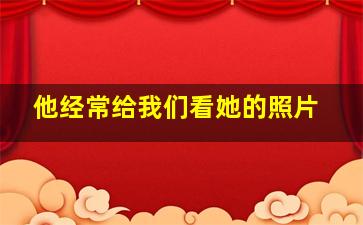 他经常给我们看她的照片